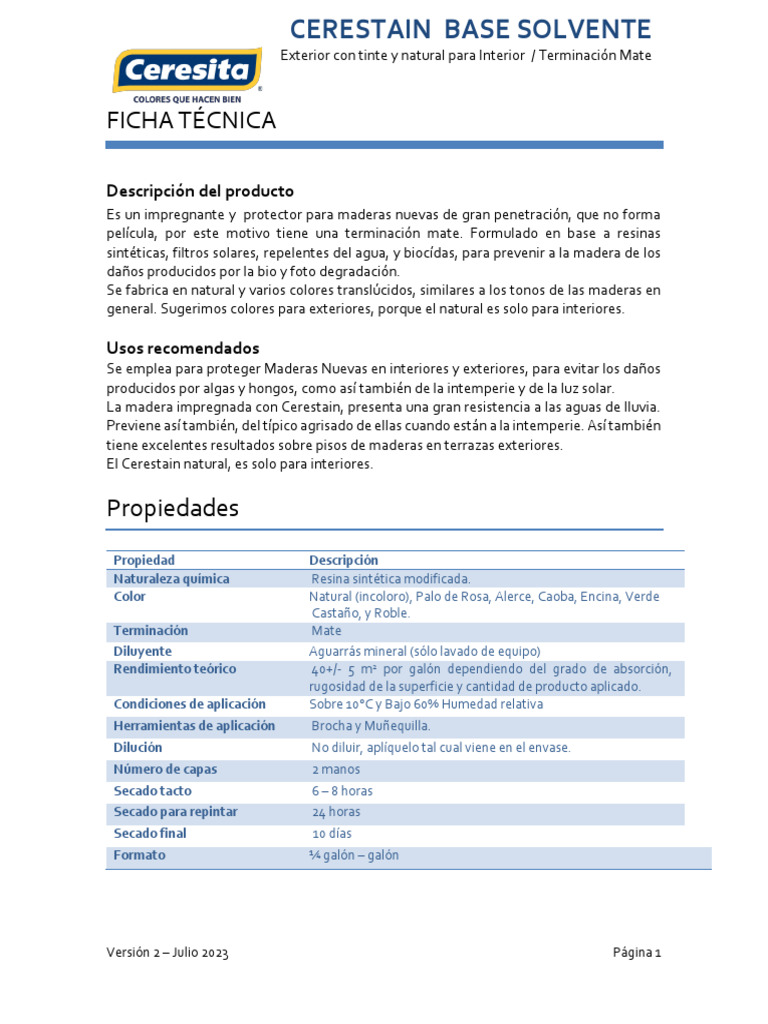 CERESTAIN BASE SOLVENTE
Exterior con tinte y natural para Interior / Terminación Mate

Ceresita
COLORES QUE HACEN BIEN

FICHA TÉCNICA

Descripción del producto
Es un impregnante y protector para maderas nuevas de gran penetración, que no forma película, por este motivo tiene una terminación mate. Formulado en base a resinas sintéticas, filtros solares, repelentes del agua, y biocídas, para prevenir a la madera de los daños producidos por la bio y foto degradación.
Se fabrica en natural y varios colores translúcidos, similares a los tonos de las maderas en general. Sugerimos colores para exteriores, porque el natural es solo para interiores.

Usos recomendados
Se emplea para proteger Maderas Nuevas en interiores y exteriores, para evitar los daños producidos por algas y hongos, como así también de la intemperie y de la luz solar.
La madera impregnada con Cerestain, presenta una gran resistencia a las aguas de lluvia. Previene así también, del típico agrisado de ellas cuando están a la intemperie. Así también tiene excelentes resultados sobre pisos de maderas en terrazas exteriores.
El Cerestain natural, es solo para interiores.

Propiedades

| Propiedad | Descripción |
|---|---|
| Naturaleza química | Resina sintética modificada. |
| Color | Natural (incoloro), Palo de Rosa, Alerce, Caoba, Encina, Verde Castaño, y Roble. |
| Terminación | Mate |
| Diluyente | Aguarrás mineral (sólo lavado de equipo) |
| Rendimiento teórico | 40+/- 5 m² por galón dependiendo del grado de absorción, rugosidad de la superficie y cantidad de producto aplicado. |
| Condiciones de aplicación | Sobre 10°C y Bajo 60% Humedad relativa |
| Herramientas de aplicación | Brocha y Muñequilla. |
| Dilución | No diluir, aplíquelo tal cual viene en el envase. |
| Número de capas | 2 manos |
| Secado tacto | 6 – 8 horas |
| Secado para repintar | 24 horas |
| Secado final | 10 días |
| Formato | ¼ galón – galón |

Versión 2 – Julio 2023
Página 1